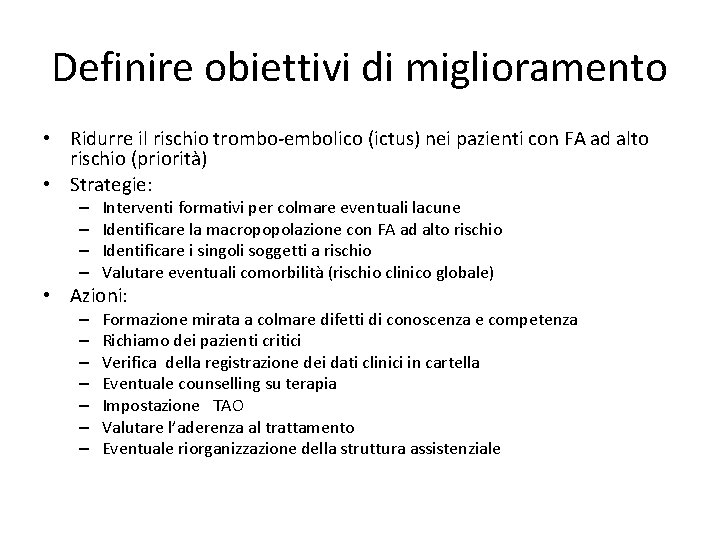 Definire obiettivi di miglioramento

• Ridurre il rischio trombo-embolico (ictus) nei pazienti con FA ad alto rischio (priorità)
• Strategie:
– Interventi formativi per colmare eventuali lacune
– Identificare la macropopolazione con FA ad alto rischio
– Identificare i singoli soggetti a rischio
– Valutare eventuali comorbilità (rischio clinico globale)
• Azioni:
– Formazione mirata a colmare difetti di conoscenza e competenza
– Richiamo dei pazienti critici
– Verifica della registrazione dei dati clinici in cartella
– Eventuale counselling su terapia
– Impostazione TAO
– Valutare l'aderenza al trattamento
– Eventuale riorganizzazione della struttura assistenziale